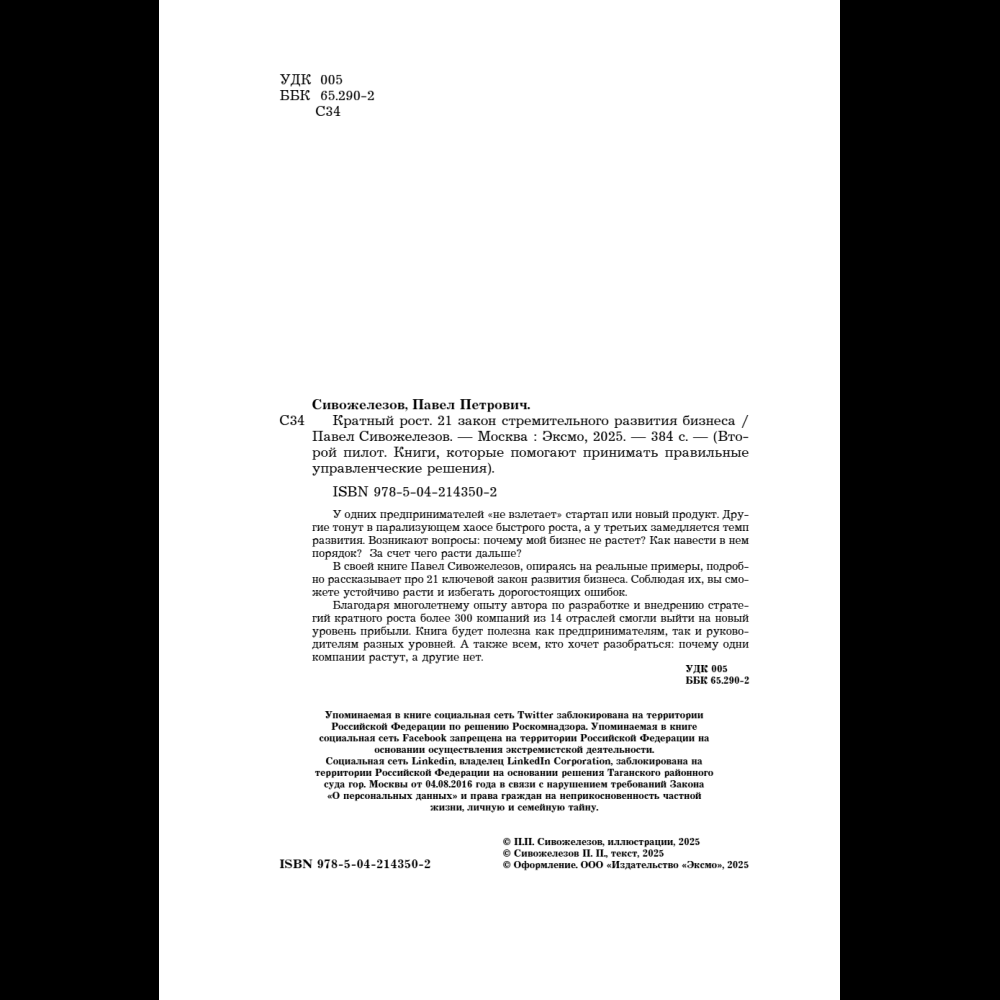 УДК 005
ББК 65.290-2
С34

Сивожелезов, Павел Петрович.

С34 Кратный рост. 21 закон стремительного развития бизнеса / Павел Сивожелезов. — Москва : Эксмо, 2025. — 384 с. — (Второй пилот. Книги, которые помогают принимать правильные управленческие решения).

ISBN 978-5-04-214350-2

У одних предпринимателей «не взлетает» стартап или новый продукт. Другие тонут в парализующем хаосе быстрого роста, а у третьих замедляется темп развития. Возникают вопросы: почему мой бизнес не растет? Как навести в нем порядок? За счет чего расти дальше?

В своей книге Павел Сивожелезов, опираясь на реальные примеры, подробно рассказывает про 21 ключевой закон развития бизнеса. Соблюдая их, вы сможете устойчиво расти и избегать дорогостоящих ошибок.

Благодаря многолетнему опыту автора по разработке и внедрению стратегий кратного роста более 300 компаний из 14 отраслей смогли выйти на новый уровень прибыли. Книга будет полезна как предпринимателям, так и руководителям разных уровней. А также всем, кто хочет разобраться: почему одни компании растут, а другие нет.

УДК 005
ББК 65.290-2

Упоминаемая в книге социальная сеть Twitter заблокирована на территории Российской Федерации по решению Роскомнадзора. Упоминаемая в книге социальная сеть Facebook запрещена на территории Российской Федерации на основании осуществления экстремистской деятельности.
Социальная сеть Linkedin, владелец LinkedIn Corporation, заблокирована на территории Российской Федерации на основании решения Таганского районного суда гор. Москвы от 04.08.2016 года в связи с нарушением требований Закона «О персональных данных» и права граждан на неприкосновенность частной жизни, личную и семейную тайну.

© П.П. Сивожелезов, иллюстрации, 2025
© Сивожелезов П. П., текст, 2025
© Оформление. ООО «Издательство «Эксмо», 2025

ISBN 978-5-04-214350-2